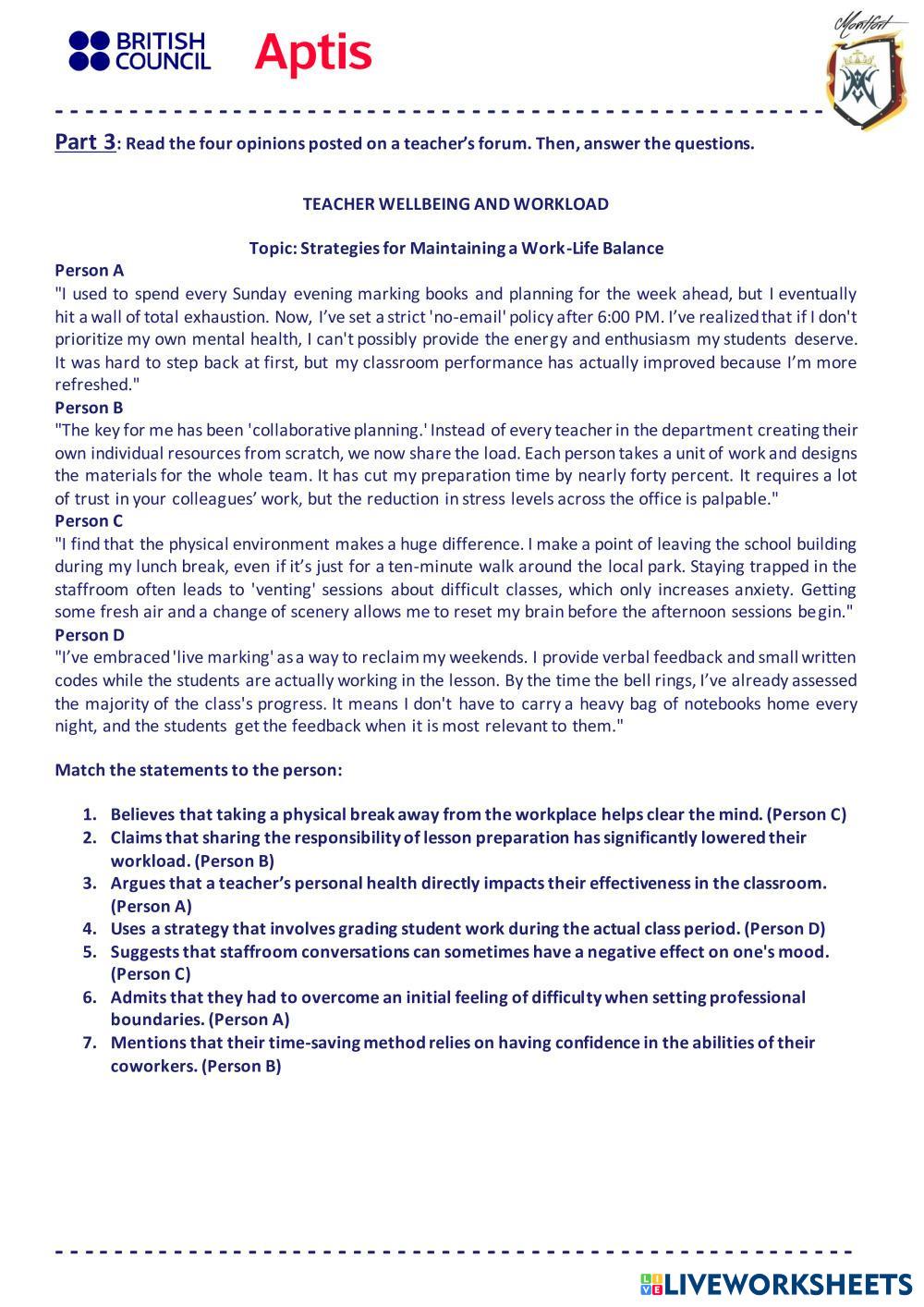 BRITISH COUNCIL

Aptis

Montfort

Part 3: Read the four opinions posted on a teacher's forum. Then, answer the questions.

TEACHER WELLBEING AND WORKLOAD

Topic: Strategies for Maintaining a Work-Life Balance

Person A
"I used to spend every Sunday evening marking books and planning for the week ahead, but I eventually hit a wall of total exhaustion. Now, I've set a strict 'no-email' policy after 6:00 PM. I've realized that if I don't prioritize my own mental health, I can't possibly provide the energy and enthusiasm my students deserve. It was hard to step back at first, but my classroom performance has actually improved because I'm more refreshed."

Person B
"The key for me has been 'collaborative planning.' Instead of every teacher in the department creating their own individual resources from scratch, we now share the load. Each person takes a unit of work and designs the materials for the whole team. It has cut my preparation time by nearly forty percent. It requires a lot of trust in your colleagues' work, but the reduction in stress levels across the office is palpable."

Person C
"I find that the physical environment makes a huge difference. I make a point of leaving the school building during my lunch break, even if it's just for a ten-minute walk around the local park. Staying trapped in the staffroom often leads to 'venting' sessions about difficult classes, which only increases anxiety. Getting some fresh air and a change of scenery allows me to reset my brain before the afternoon sessions begin."

Person D
"I've embraced 'live marking' as a way to reclaim my weekends. I provide verbal feedback and small written codes while the students are actually working in the lesson. By the time the bell rings, I've already assessed the majority of the class's progress. It means I don't have to carry a heavy bag of notebooks home every night, and the students get the feedback when it is most relevant to them."

Match the statements to the person:

1. Believes that taking a physical break away from the workplace helps clear the mind. (Person C)
2. Claims that sharing the responsibility of lesson preparation has significantly lowered their workload. (Person B)
3. Argues that a teacher's personal health directly impacts their effectiveness in the classroom. (Person A)
4. Uses a strategy that involves grading student work during the actual class period. (Person D)
5. Suggests that staffroom conversations can sometimes have a negative effect on one's mood. (Person C)
6. Admits that they had to overcome an initial feeling of difficulty when setting professional boundaries. (Person A)
7. Mentions that their time-saving method relies on having confidence in the abilities of their coworkers. (Person B)

LIVEWORKSHEETS